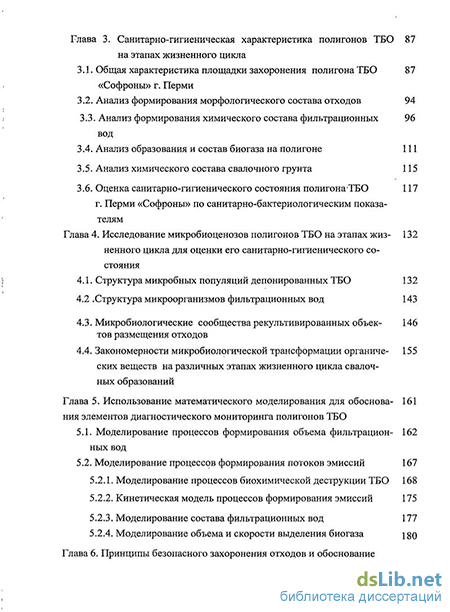 Глава 3. Санитарно-гигиеническая характеристика полигонов ТБО на этапах жизненного цикла 87

3.1. Общая характеристика площадки захоронения полигона ТБО «Софроны» г. Перми 87

3.2. Анализ формирования морфологического состава отходов 94

3.3. Анализ формирования химического состава фильтрационных вод 96

3.4. Анализ образования и состав биогаза на полигоне 111

3.5. Анализ химического состава свалочного грунта 115

3.6. Оценка санитарно-гигиенического состояния полигона ТБО г. Перми «Софроны» по санитарно-бактериологическим показателям 117

Глава 4. Исследование микробиоценозов полигонов ТБО на этапах жизненного цикла для оценки его санитарно-гигиенического состояния 132

4.1. Структура микробных популяций депонированных ТБО 132

4.2 .Структура микроорганизмов фильтрационных вод 143

4.3. Микробиологические сообщества рекультивированных объектов размещения отходов 146

4.4. Закономерности микробиологической трансформации органических веществ на различных этапах жизненного цикла свалочных образований 155

Глава 5. Использование математического моделирования для обоснования элементов диагностического мониторинга полигонов ТБО 161

5.1. Моделирование процессов формирования объема фильтрационных вод 162

5.2. Моделирование процессов формирования потоков эмиссий 167

5.2.1. Моделирование процессов биохимической деструкции ТБО 168

5.2.2. Кинетическая модель процессов формирования эмиссий 175

5.2.3. Моделирование состава фильтрационных вод 177

5.2.4. Моделирование объема и скорости выделения биогаза 180

Глава 6. Принципы безопасного захоронения отходов и обоснование

dsLib.net
библиотека диссертаций